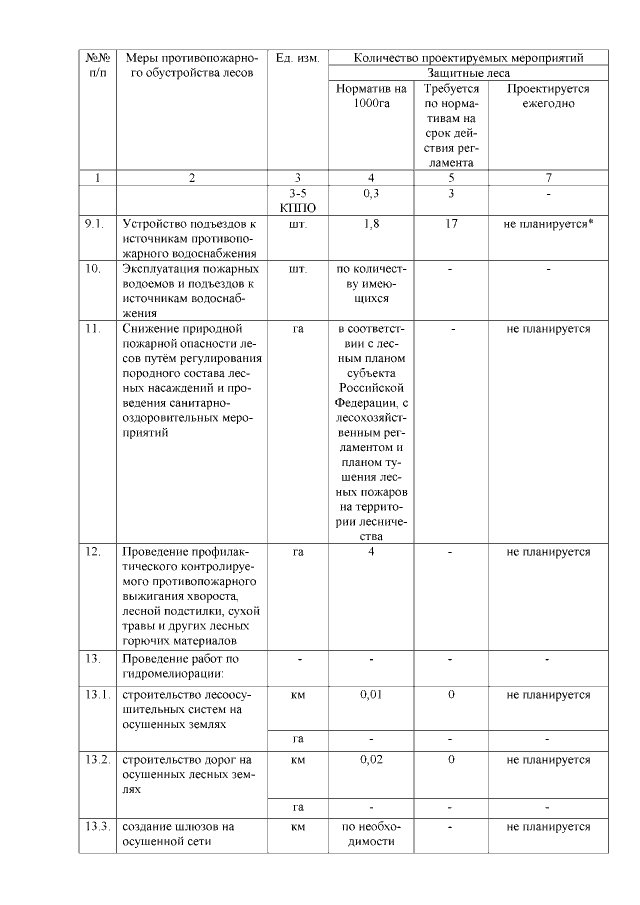 | №№ п/п | Меры противопожарного обустройства лесов | Ед. изм. | Количество проектируемых мероприятий | | |
|---|---|---|---|---|---|
| | | | Защитные леса | | |
| | | | Норматив на 1000га | Требуется по нормативам на срок действия регламента | Проектируется ежегодно |
| 1 | 2 | 3 | 4 | 5 | 7 |
| | | 3-5 КППО | 0,3 | 3 | - |
| 9.1. | Устройство подъездов к источникам противопожарного водоснабжения | шт. | 1,8 | 17 | не планируется* |
| 10. | Эксплуатация пожарных водоемов и подъездов к источникам водоснабжения | шт. | по количеству имеющихся | - | - |
| 11. | Снижение природной пожарной опасности лесов путём регулирования породного состава лесных насаждений и проведения санитарно-оздоровительных мероприятий | га | в соответствии с лесным планом субъекта Российской Федерации, с лесохозяйственным регламентом и планом тушения лесных пожаров на территории лесничества | - | не планируется |
| 12. | Проведение профилактического контролируемого противопожарного выжигания хвороста, лесной подстилки, сухой травы и других лесных горючих материалов | га | 4 | - | не планируется |
| 13. | Проведение работ по гидромелиорации: | - | - | - | - |
| 13.1. | строительство лесоосушительных систем на осушенных землях | км | 0,01 | 0 | не планируется |
| | | га | - | - | - |
| 13.2. | строительство дорог на осушенных лесных землях | км | 0,02 | 0 | не планируется |
| | | га | - | - | - |
| 13.3. | создание шлюзов на осушенной сети | км | по необходимости | - | не планируется |